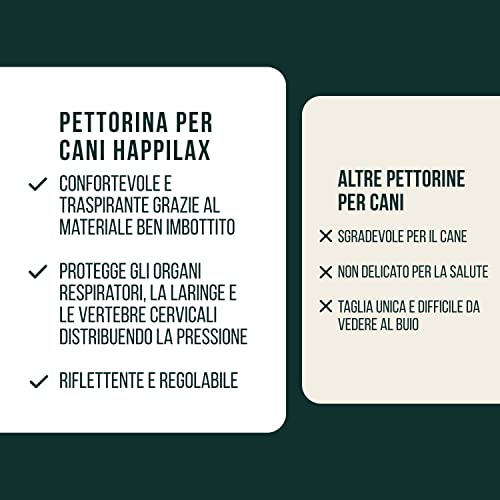 PETTORINA PER CANI HAPPILAX

✓ CONFORTEVOLE E TRASPIRANTE GRAZIE AL MATERIALE BEN IMBOTTITO

✓ PROTEGGE GLI ORGANI RESPIRATORI, LA LARINGE E LE VERTEBRE CERVICALI DISTRIBUENDO LA PRESSIONE

✓ RIFLETTENTE E REGOLABILE

ALTRE PETTORINE PER CANI

✕ SGRADEVOLE PER IL CANE

✕ NON DELICATO PER LA SALUTE

✕ TAGLIA UNICA E DIFFICILE DA VEDERE AL BUIO